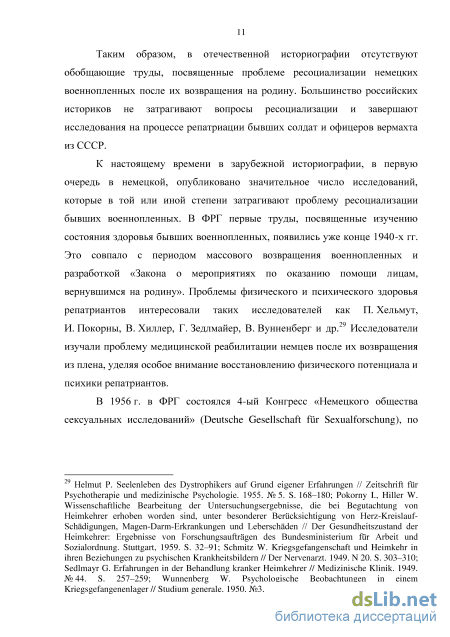 11

Таким образом, в отечественной историографии отсутствуют обобщающие труды, посвященные проблеме ресоциализации немецких военнопленных после их возвращения на родину. Большинство российских историков не затрагивают вопросы ресоциализации и завершают исследования на процессе репатриации бывших солдат и офицеров вермахта из СССР.

К настоящему времени в зарубежной историографии, в первую очередь в немецкой, опубликовано значительное число исследований, которые в той или иной степени затрагивают проблему ресоциализации бывших военнопленных. В ФРГ первые труды, посвященные изучению состояния здоровья бывших военнопленных, появились уже конце 1940-х гг. Это совпало с периодом массового возвращения военнопленных и разработкой «Закона о мероприятиях по оказанию помощи лицам, вернувшимся на родину». Проблемы физического и психического здоровья репатриантов интересовали таких исследователей как П. Хельмут, И. Покорны, В. Хиллер, Г. Зедлмайер, В. Вунненберг и др.$^{29}$ Исследователи изучали проблему медицинской реабилитации немцев после их возвращения из плена, уделяя особое внимание восстановлению физического потенциала и психики репатриантов.

В 1956 г. в ФРГ состоялся 4-ый Конгресс «Немецкого общества сексуальных исследований» (Deutsche Gesellschaft für Sexualforschung), по

$^{29}$ Helmut P. Seelenleben des Dystrophikers auf Grund eigener Erfahrungen // Zeitschrift für Psychotherapie und medizinische Psychologie. 1955. № 5. S. 168–180; Pokorny I., Hiller W. Wissenschaftliche Bearbeitung der Untersuchungsergebnisse, die bei Begutachtung von Heimkehrer erhoben worden sind, unter besonderer Berücksichtigung von Herz-Kreislauf-Schädigungen, Magen-Darm-Erkrankungen und Leberschäden // Der Gesundheitszustand der Heimkehrer: Ergebnisse von Forschungsaufträgen des Bundesministerium für Arbeit und Sozialordnung. Stuttgart, 1959. S. 32–91; Schmitz W. Kriegsgefangenschaft und Heimkehr in ihren Beziehungen zu psychischen Krankheitsbildern // Der Nervenarzt. 1949. N 20. S. 303–310; Sedlmayr G. Erfahrungen in der Behandlung kranker Heimkehrer // Medizinische Klinik. 1949. № 44. S. 257–259; Wunnenberg W. Psychologische Beobachtungen in einem Kriegsgefangenenlager // Studium generale. 1950. №3.

dsLib.net
библиотека диссертаций